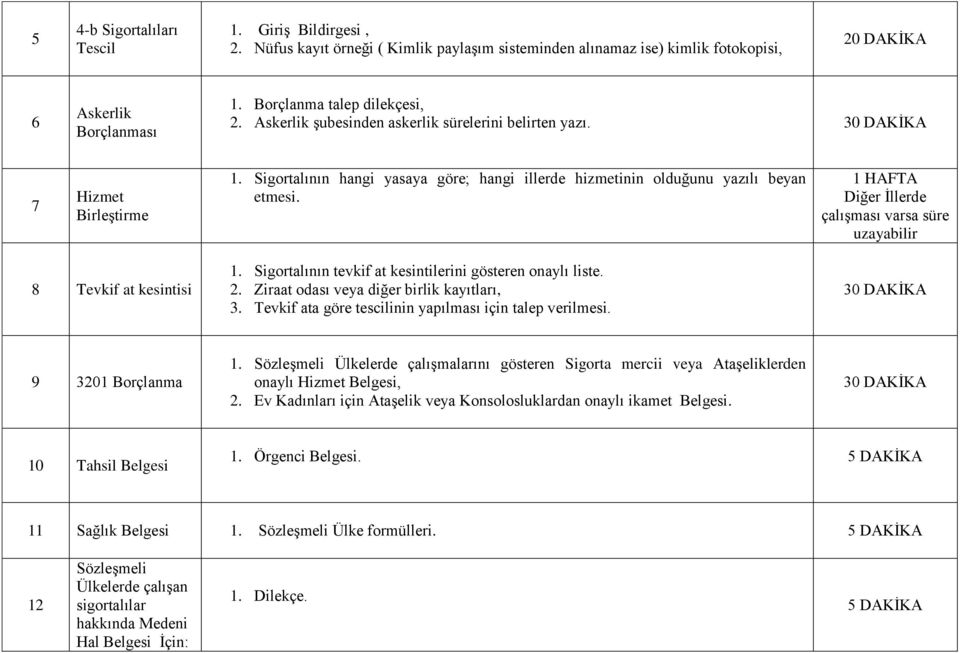 | | | | |
|---|---|---|---|
| 5 | 4-b Sigortalıları Tescil | 1. Giriş Bildirgesi , 2. Nüfus kayıt örneği ( Kimlik paylaşım sisteminden alınamaz ise) kimlik fotokopisi, | 20 DAKİKA |
| 6 | Askerlik Borçlanması | 1. Borçlanma talep dilekçesi, 2. Askerlik şubesinden askerlik sürelerini belirten yazı. | 30 DAKİKA |
| 7 | Hizmet Birleştirme | 1. Sigortalının hangi yasaya göre; hangi illerde hizmetinin olduğunu yazılı beyan etmesi. | 1 HAFTA Diğer İllerde çalışması varsa süre uzayabilir |
| 8 | Tevkif at kesintisi | 1. Sigortalının tevkif at kesintilerini gösteren onaylı liste. 2. Ziraat odası veya diğer birlik kayıtları, 3. Tevkif ata göre tescilinin yapılması için talep verilmesi. | 30 DAKİKA |
| 9 | 3201 Borçlanma | 1. Sözleşmeli Ülkelerde çalışmalarını gösteren Sigorta mercii veya Ataşeliklerden onaylı Hizmet Belgesi, 2. Ev Kadınları için Ataşelik veya Konsolosluklardan onaylı ikamet Belgesi. | 30 DAKİKA |
| 10 | Tahsil Belgesi | 1. Örgenci Belgesi. | 5 DAKİKA |
| 11 | Sağlık Belgesi | 1. Sözleşmeli Ülke formülleri. | 5 DAKİKA |
| 12 | Sözleşmeli Ülkelerde çalışan sigortalılar hakkında Medeni Hal Belgesi İçin: | 1. Dilekçe. | 5 DAKİKA |